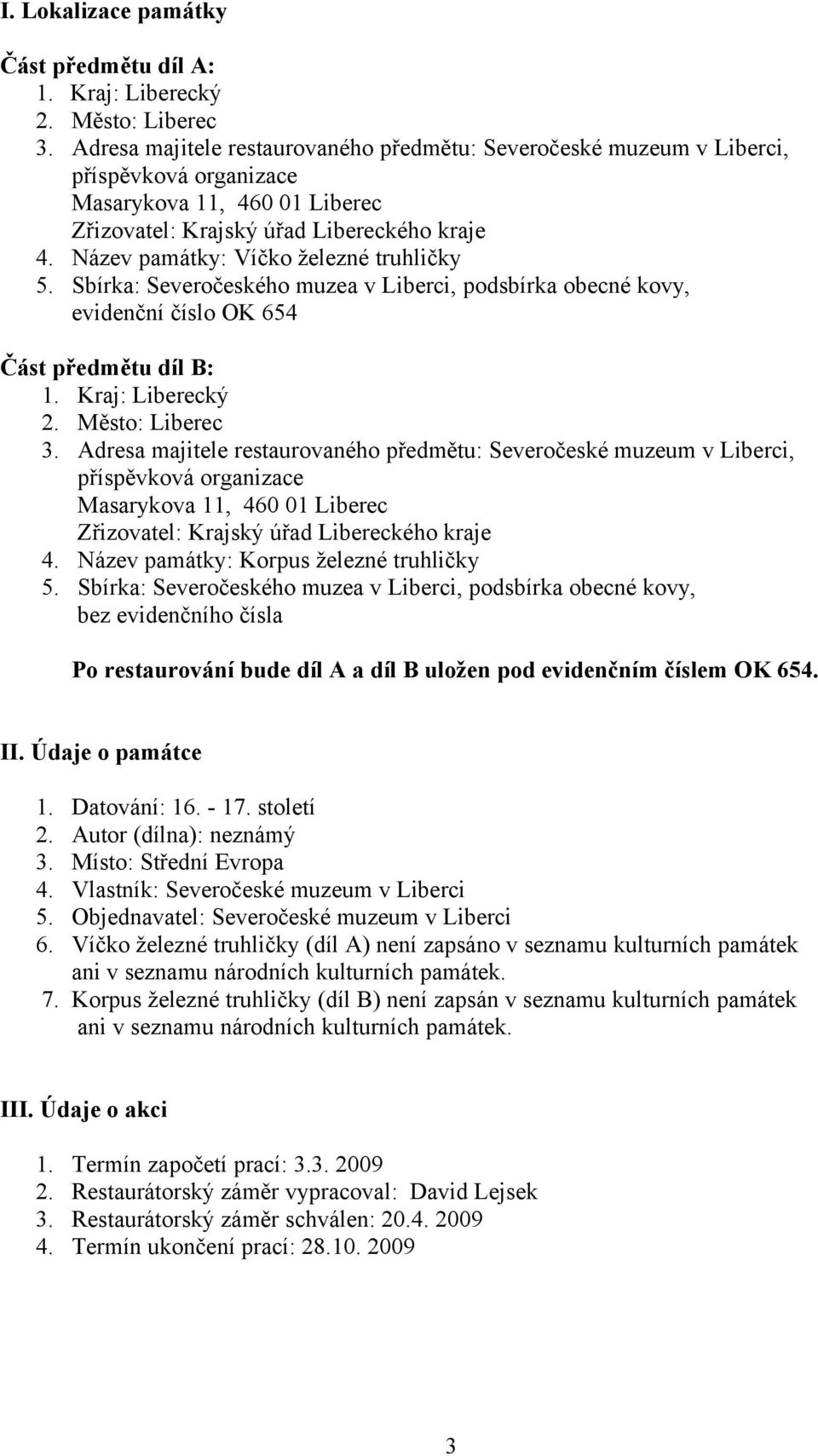 I. Lokalizace památky

Část předmětu díl A:
1. Kraj: Liberecký
2. Město: Liberec
3. Adresa majitele restaurovaného předmětu: Severočeské muzeum v Liberci, příspěvková organizace
Masarykova 11, 460 01 Liberec
Zřizovatel: Krajský úřad Libereckého kraje
4. Název památky: Víčko železné truhličky
5. Sbírka: Severočeského muzea v Liberci, podsbírka obecné kovy, evidenční číslo OK 654

Část předmětu díl B:
1. Kraj: Liberecký
2. Město: Liberec
3. Adresa majitele restaurovaného předmětu: Severočeské muzeum v Liberci, příspěvková organizace
Masarykova 11, 460 01 Liberec
Zřizovatel: Krajský úřad Libereckého kraje
4. Název památky: Korpus železné truhličky
5. Sbírka: Severočeského muzea v Liberci, podsbírka obecné kovy, bez evidenčního čísla

Po restaurování bude díl A a díl B uložen pod evidenčním číslem OK 654.

II. Údaje o památce

1. Datování: 16. - 17. století
2. Autor (dílna): neznámý
3. Místo: Střední Evropa
4. Vlastník: Severočeské muzeum v Liberci
5. Objednavatel: Severočeské muzeum v Liberci
6. Víčko železné truhličky (díl A) není zapsáno v seznamu kulturních památek ani v seznamu národních kulturních památek.
7. Korpus železné truhličky (díl B) není zapsán v seznamu kulturních památek ani v seznamu národních kulturních památek.

III. Údaje o akci

1. Termín započetí prací: 3.3. 2009
2. Restaurátorský záměr vypracoval: David Lejsek
3. Restaurátorský záměr schválen: 20.4. 2009
4. Termín ukončení prací: 28.10. 2009

3